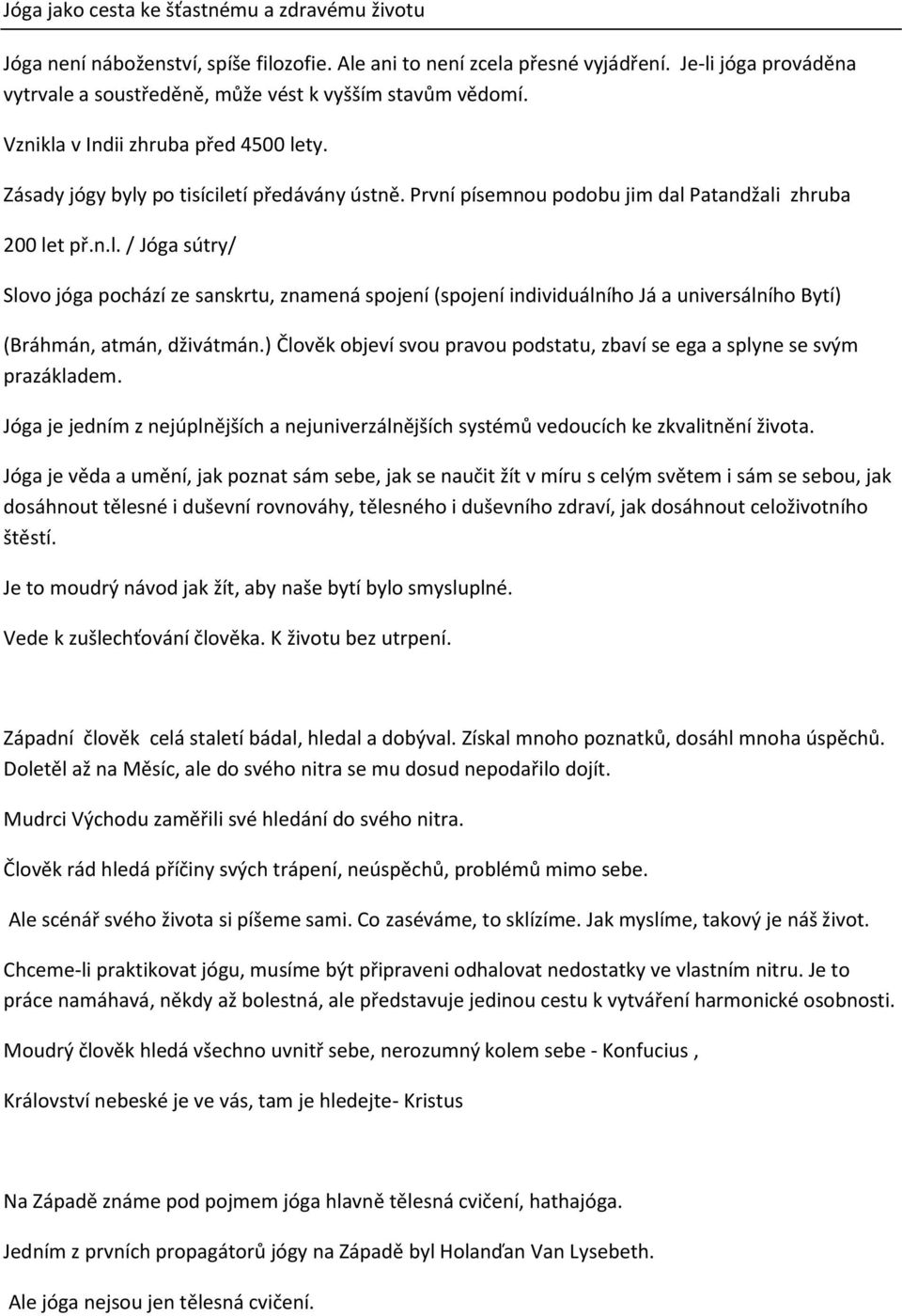 Jóga jako cesta ke šťastnému a zdravému životu

Jóga není náboženství, spíše filozofie. Ale ani to není zcela přesné vyjádření. Je-li jóga prováděna vytrvale a soustředěně, může vést k vyšším stavům vědomí.

Vznikla v Indii zhruba před 4500 lety.

Zásady jógy byly po tisíciletí předávány ústně. První písemnou podobu jim dal Patandžali zhruba 200 let př.n.l. / Jóga sútry/

Slovo jóga pochází ze sanskrtu, znamená spojení (spojení individuálního Já a universálního Bytí) (Bráhmán, atmán, dživátmán.) Člověk objeví svou pravou podstatu, zbaví se ega a splyne se svým prazákladem.

Jóga je jedním z nejúplnějších a nejuniverzálnějších systémů vedoucích ke zkvalitnění života.

Jóga je věda a umění, jak poznat sám sebe, jak se naučit žít v míru s celým světem i sám se sebou, jak dosáhnout tělesné i duševní rovnováhy, tělesného i duševního zdraví, jak dosáhnout celoživotního štěstí.

Je to moudrý návod jak žít, aby naše bytí bylo smysluplné.

Vede k zušlechťování člověka. K životu bez utrpení.

Západní člověk celá staletí bádal, hledal a dobýval. Získal mnoho poznatků, dosáhl mnoha úspěchů. Doletěl až na Měsíc, ale do svého nitra se mu dosud nepodařilo dojít.

Mudrci Východu zaměřili své hledání do svého nitra.

Člověk rád hledá příčiny svých trápení, neúspěchů, problémů mimo sebe.

Ale scénář svého života si píšeme sami. Co zaséváme, to sklízíme. Jak myslíme, takový je náš život.

Chceme-li praktikovat jógu, musíme být připraveni odhalovat nedostatky ve vlastním nitru. Je to práce namáhavá, někdy až bolestná, ale představuje jedinou cestu k vytváření harmonické osobnosti.

Moudrý člověk hledá všechno uvnitř sebe, nerozumný kolem sebe - Konfucius ,

Království nebeské je ve vás, tam je hledejte- Kristus

Na Západě známe pod pojmem jóga hlavně tělesná cvičení, hathajóga.

Jedním z prvních propagátorů jógy na Západě byl Holanďan Van Lysebeth.

Ale jóga nejsou jen tělesná cvičení.